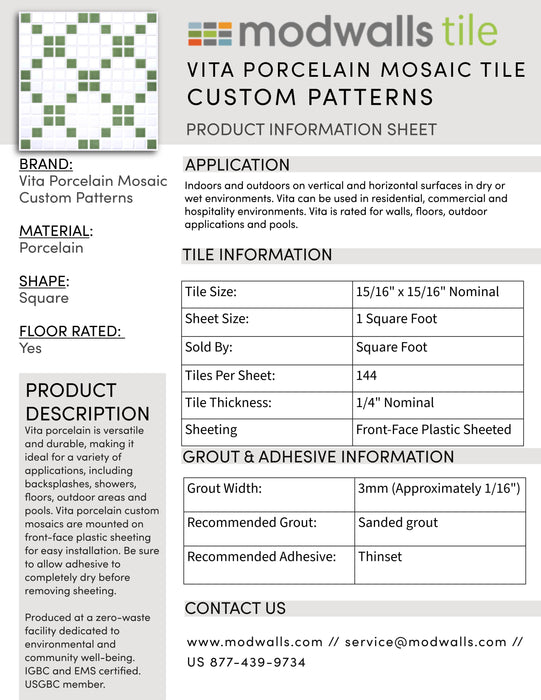 modwalls tile

VITA PORCELAIN MOSAIC TILE
CUSTOM PATTERNS

PRODUCT INFORMATION SHEET

BRAND:
Vita Porcelain Mosaic Custom Patterns

MATERIAL:
Porcelain

SHAPE:
Square

FLOOR RATED:
Yes

PRODUCT DESCRIPTION
Vita porcelain is versatile and durable, making it ideal for a variety of applications, including backsplashes, showers, floors, outdoor areas and pools. Vita porcelain custom mosaics are mounted on front-face plastic sheeting for easy installation. Be sure to allow adhesive to completely dry before removing sheeting.

Produced at a zero-waste facility dedicated to environmental and community well-being. IGBC and EMS certified. USGBC member.

APPLICATION
Indoors and outdoors on vertical and horizontal surfaces in dry or wet environments. Vita can be used in residential, commercial and hospitality environments. Vita is rated for walls, floors, outdoor applications and pools.

TILE INFORMATION

| Tile Size: | 15/16" x 15/16" Nominal |
|---|---|
| Sheet Size: | 1 Square Foot |
| Sold By: | Square Foot |
| Tiles Per Sheet: | 144 |
| Tile Thickness: | 1/4" Nominal |
| Sheeting | Front-Face Plastic Sheeted |

GROUT & ADHESIVE INFORMATION

| Grout Width: | 3mm (Approximately 1/16") |
|---|---|
| Recommended Grout: | Sanded grout |
| Recommended Adhesive: | Thinset |

CONTACT US

www.modwalls.com // service@modwalls.com // US 877-439-9734